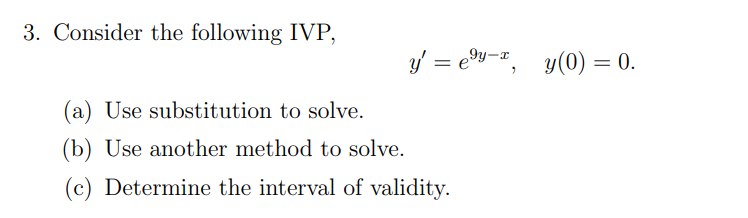 3. Consider the following IVP,

$y' = e^{9y-x}, \quad y(0) = 0.$

(a) Use substitution to solve.

(b) Use another method to solve.

(c) Determine the interval of validity.